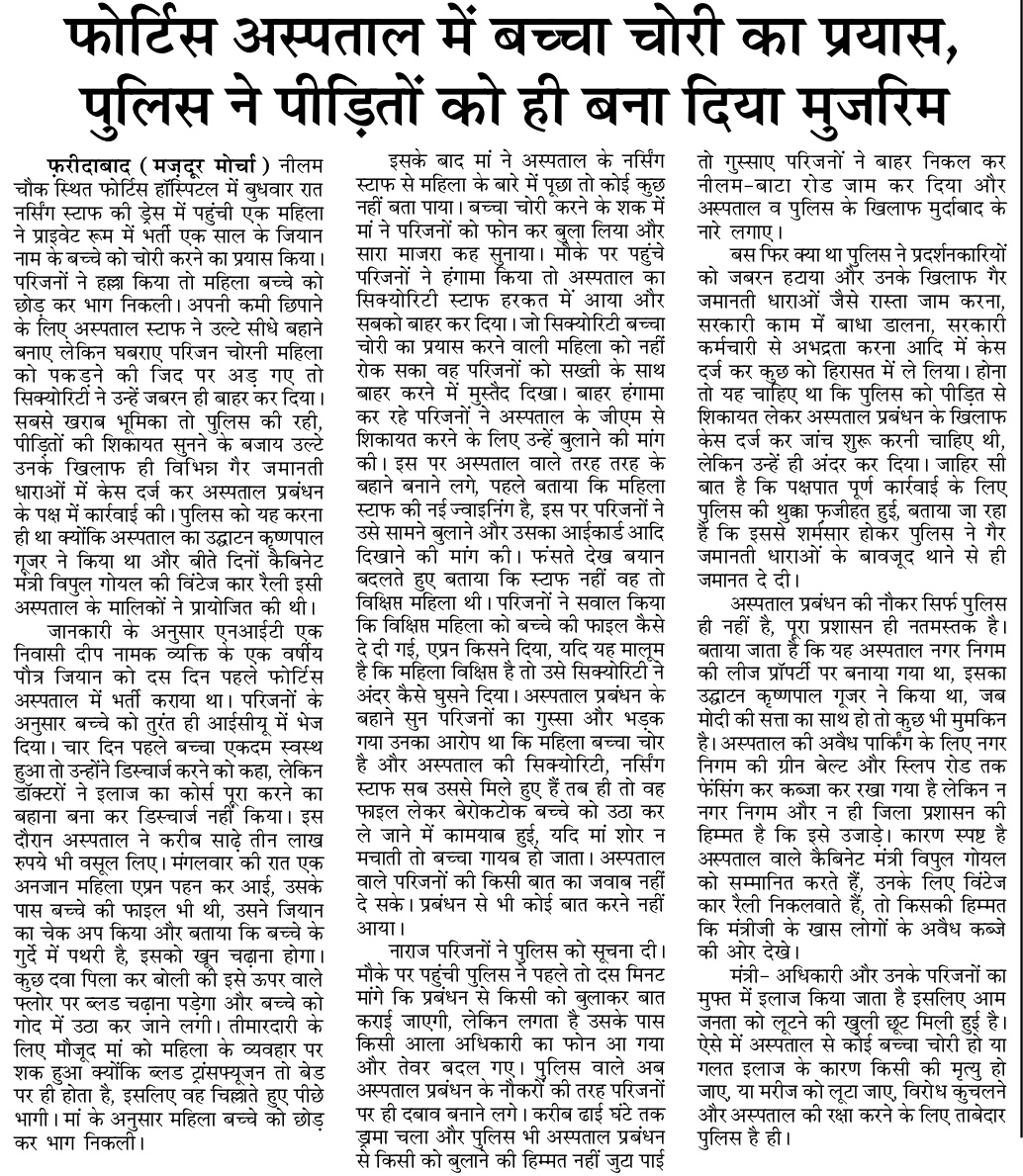 फोर्टिस अस्पताल में बच्चा चोरी का प्रयास, पुलिस ने पीड़ितों को ही बना दिया मुजरिम

फ़रीदाबाद ( मज़दूर मोर्चा ) नीलम चौक स्थित फोर्टिस हॉस्पिटल में बुधवार रात नर्सिंग स्टाफ की ड्रेस में पहुंची एक महिला ने प्राइवेट रूम में भर्ती एक साल के जियान नाम के बच्चे को चोरी करने का प्रयास किया। परिजनों ने हल्ला किया तो महिला बच्चे को छोड़ कर भाग निकली। अपनी कमी छिपाने के लिए अस्पताल स्टाफ ने उल्टे सीधे बहाने बनाए लेकिन घबराए परिजन चोरनी महिला को पकड़ने की जिद पर अड़ गए तो सिक्योरिटी ने उन्हें जबरन ही बाहर कर दिया। सबसे खराब भूमिका तो पुलिस की रही, पीड़ितों की शिकायत सुनने के बजाय उल्टे उनके खिलाफ ही विभिन्न गैर जमानती धाराओं में केस दर्ज कर अस्पताल प्रबंधन के पक्ष में कार्रवाई की। पुलिस को यह करना ही था क्योंकि अस्पताल का उद्घाटन कृष्णपाल गूजर ने किया था और बीते दिनों कैबिनेट मंत्री विपुल गोयल की विंटेज कार रैली इसी अस्पताल के मालिकों ने प्रायोजित की थी।

जानकारी के अनुसार एनआईटी एक निवासी दीप नामक व्यक्ति के एक वर्षीय पौत्र जियान को दस दिन पहले फोर्टिस अस्पताल में भर्ती कराया था। परिजनों के अनुसार बच्चे को तुरंत ही आईसीयू में भेज दिया। चार दिन पहले बच्चा एकदम स्वस्थ हुआ तो उन्होंने डिस्चार्ज करने को कहा, लेकिन डॉक्टरों ने इलाज का कोर्स पूरा करने का बहाना बना कर डिस्चार्ज नहीं किया। इस दौरान अस्पताल ने करीब साढ़े तीन लाख रुपये भी वसूल लिए। मंगलवार की रात एक अनजान महिला एप्रन पहन कर आई, उसके पास बच्चे की फाइल भी थी, उसने जियान का चेक अप किया और बताया कि बच्चे के गुर्दे में पथरी है, इसको खून चढ़ाना होगा। कुछ दवा पिला कर बोली की इसे ऊपर वाले फ्लोर पर ब्लड चढ़ाना पड़ेगा और बच्चे को गोद में उठा कर जाने लगी। तीमारदारी के लिए मौजूद मां को महिला के व्यवहार पर शक हुआ क्योंकि ब्लड ट्रांसफ्यूजन तो बेड पर ही होता है, इसलिए वह चिल्लाते हुए पीछे भागी। मां के अनुसार महिला बच्चे को छोड़ कर भाग निकली।

इसके बाद मां ने अस्पताल के नर्सिंग स्टाफ से महिला के बारे में पूछा तो कोई कुछ नहीं बता पाया। बच्चा चोरी करने के शक में मां ने परिजनों को फोन कर बुला लिया और सारा माजरा कह सुनाया। मौके पर पहुंचे परिजनों ने हंगामा किया तो अस्पताल का सिक्योरिटी स्टाफ हरकत में आया और सबको बाहर कर दिया। जो सिक्योरिटी बच्चा चोरी का प्रयास करने वाली महिला को नहीं रोक सका वह परिजनों को सख्ती के साथ बाहर करने में मुस्तैद दिखा। बाहर हंगामा कर रहे परिजनों ने अस्पताल के जीएम से शिकायत करने के लिए उन्हें बुलाने की मांग की। इस पर अस्पताल वाले तरह तरह के बहाने बनाने लगे, पहले बताया कि महिला स्टाफ की नई ज्वाइनिंग है, इस पर परिजनों ने उसे सामने बुलाने और उसका आईकार्ड आदि दिखाने की मांग की। फंसते देख बयान बदलते हुए बताया कि स्टाफ नहीं वह तो विक्षिप्त महिला थी। परिजनों ने सवाल किया कि विक्षिप्त महिला को बच्चे की फाइल कैसे दे दी गई, एप्रन किसने दिया, यदि यह मालूम है कि महिला विक्षिप्त है तो उसे सिक्योरिटी ने अंदर कैसे घुसने दिया। अस्पताल प्रबंधन के बहाने सुन परिजनों का गुस्सा और भड़क गया उनका आरोप था कि महिला बच्चा चोर है और अस्पताल की सिक्योरिटी, नर्सिंग स्टाफ सब उससे मिले हुए हैं तब ही तो वह फाइल लेकर बेरोकटोक बच्चे को उठा कर ले जाने में कामयाब हुई, यदि मां शोर न मचाती तो बच्चा गायब हो जाता। अस्पताल वाले परिजनों की किसी बात का जवाब नहीं दे सके। प्रबंधन से भी कोई बात करने नहीं आया।

नाराज परिजनों ने पुलिस को सूचना दी। मौके पर पहुंची पुलिस ने पहले तो दस मिनट मांगे कि प्रबंधन से किसी को बुलाकर बात कराई जाएगी, लेकिन लगता है उसके पास किसी आला अधिकारी का फोन आ गया और तेवर बदल गए। पुलिस वाले अब अस्पताल प्रबंधन के नौकरों की तरह परिजनों पर ही दबाव बनाने लगे। करीब ढाई घंटे तक ड्रामा चला और पुलिस भी अस्पताल प्रबंधन से किसी को बुलाने की हिम्मत नहीं जुटा पाई तो गुस्साए परिजनों ने बाहर निकल कर नीलम-बाटा रोड जाम कर दिया और अस्पताल व पुलिस के खिलाफ मुर्दाबाद के नारे लगाए।

बस फिर क्या था पुलिस ने प्रदर्शनकारियों को जबरन हटाया और उनके खिलाफ गैर जमानती धाराओं जैसे रास्ता जाम करना, सरकारी काम में बाधा डालना, सरकारी कर्मचारी से अभद्रता करना आदि में केस दर्ज कर कुछ को हिरासत में ले लिया। होना तो यह चाहिए था कि पुलिस को पीड़ित से शिकायत लेकर अस्पताल प्रबंधन के खिलाफ केस दर्ज कर जांच शुरू करनी चाहिए थी, लेकिन उन्हें ही अंदर कर दिया। जाहिर सी बात है कि पक्षपात पूर्ण कार्रवाई के लिए पुलिस की थुक्का फ़जीहत हुई, बताया जा रहा है कि इससे शर्मसार होकर पुलिस ने गैर जमानती धाराओं के बावजूद थाने से ही जमानत दे दी।

अस्पताल प्रबंधन की नौकर सिर्फ पुलिस ही नहीं है, पूरा प्रशासन ही नतमस्तक है। बताया जाता है कि यह अस्पताल नगर निगम की लीज प्रॉपर्टी पर बनाया गया था, इसका उद्घाटन कृष्णपाल गूजर ने किया था, जब मोदी की सत्ता का साथ हो तो कुछ भी मुमकिन है। अस्पताल की अवैध पार्किंग के लिए नगर निगम की ग्रीन बेल्ट और स्लिप रोड तक फेंसिंग कर कब्जा कर रखा गया है लेकिन न नगर निगम और न ही जिला प्रशासन की हिम्मत है कि इसे उजाड़े। कारण स्पष्ट है अस्पताल वाले कैबिनेट मंत्री विपुल गोयल को सम्मानित करते हैं, उनके लिए विंटेज कार रैली निकलवाते हैं, तो किसकी हिम्मत कि मंत्रीजी के खास लोगों के अवैध कब्जे की ओर देखे।

मंत्री- अधिकारी और उनके परिजनों का मुफ्त में इलाज किया जाता है इसलिए आम जनता को लूटने की खुली छूट मिली हुई है। ऐसे में अस्पताल से कोई बच्चा चोरी हो या गलत इलाज के कारण किसी की मृत्यु हो जाए, या मरीज को लूटा जाए, विरोध कुचलने और अस्पताल की रक्षा करने के लिए ताबेदार पुलिस है ही।